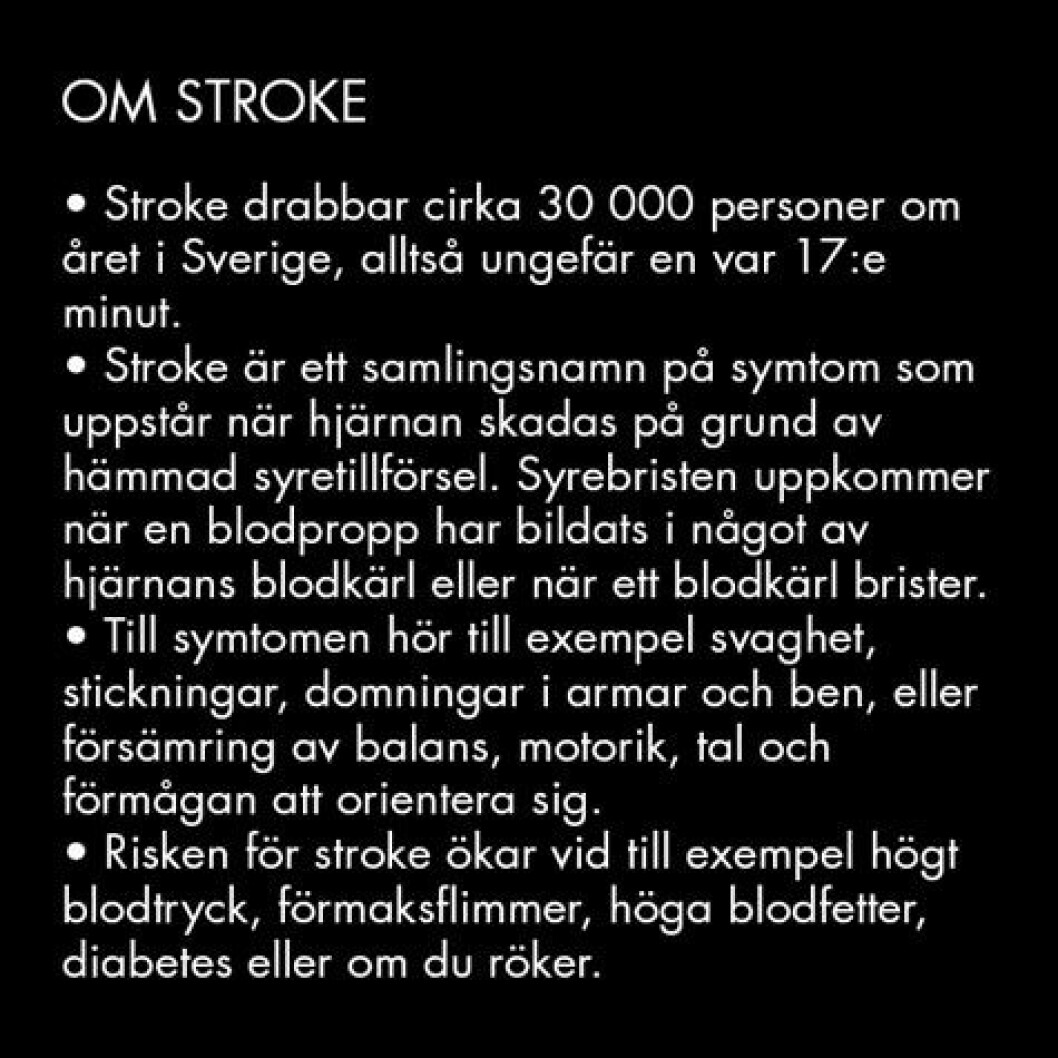 OM STROKE

• Stroke drabbar cirka 30 000 personer om året i Sverige, alltså ungefär en var 17:e minut.
• Stroke är ett samlingsnamn på symtom som uppstår när hjärnan skadas på grund av hämmad syretillförsel. Syrebristen uppkommer när en blodpropp har bildats i något av hjärnans blodkärl eller när ett blodkärl brister.
• Till symtomen hör till exempel svaghet, stickningar, domningar i armar och ben, eller försämring av balans, motorik, tal och förmågan att orientera sig.
• Risken för stroke ökar vid till exempel högt blodtryck, förmaksflimmer, höga blodfetter, diabetes eller om du röker.